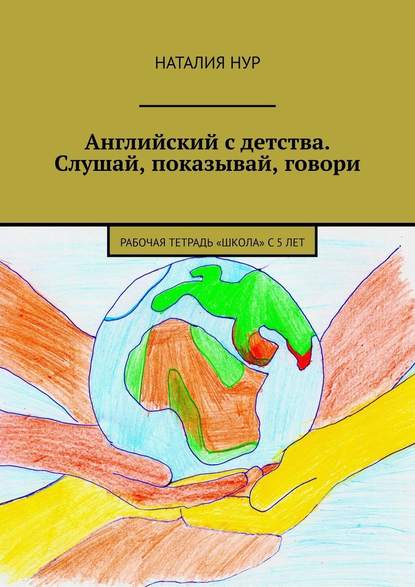 НАТАЛИЯ НУР

Английский с детства. Слушай, показывай, говори

РАБОЧАЯ ТЕТРАДЬ «ШКОЛА» С 5 ЛЕТ